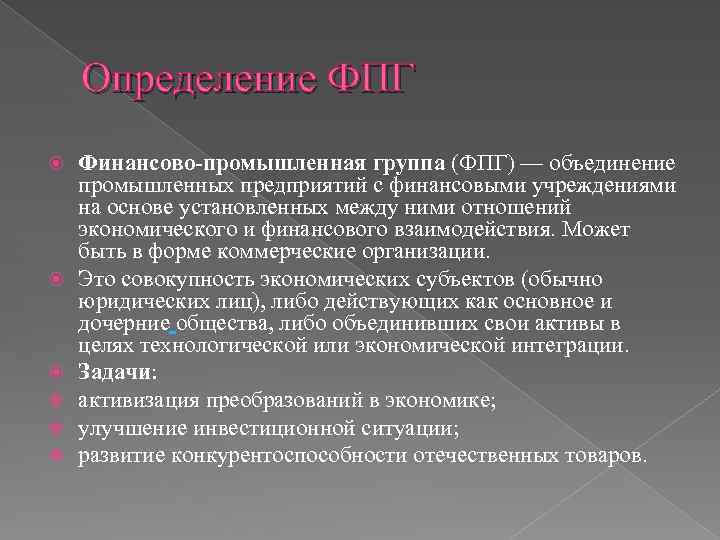 Определение ФПГ

Финансово-промышленная группа (ФПГ) — объединение промышленных предприятий с финансовыми учреждениями на основе установленных между ними отношений экономического и финансового взаимодействия. Может быть в форме коммерческие организации.

Это совокупность экономических субъектов (обычно юридических лиц), либо действующих как основное и дочерние общества, либо объединивших свои активы в целях технологической или экономической интеграции.

Задачи:

активизация преобразований в экономике;

улучшение инвестиционной ситуации;

развитие конкурентоспособности отечественных товаров.